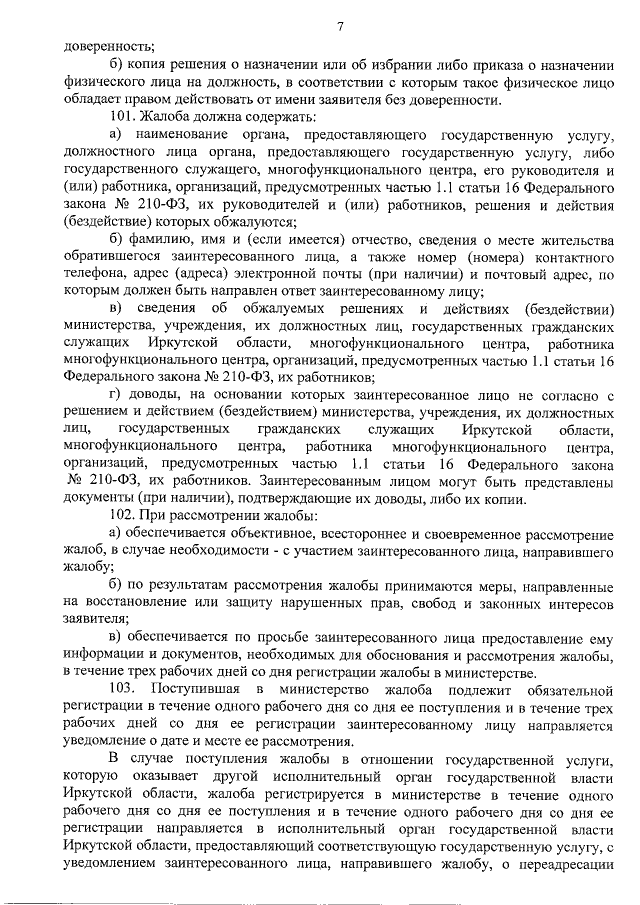 7

доверенность;

б) копия решения о назначении или об избрании либо приказа о назначении физического лица на должность, в соответствии с которым такое физическое лицо обладает правом действовать от имени заявителя без доверенности.

101. Жалоба должна содержать:

а) наименование органа, предоставляющего государственную услугу, должностного лица органа, предоставляющего государственную услугу, либо государственного служащего, многофункционального центра, его руководителя и (или) работника, организаций, предусмотренных частью 1.1 статьи 16 Федерального закона № 210-ФЗ, их руководителей и (или) работников, решения и действия (бездействие) которых обжалуются;

б) фамилию, имя и (если имеется) отчество, сведения о месте жительства обратившегося заинтересованного лица, а также номер (номера) контактного телефона, адрес (адреса) электронной почты (при наличии) и почтовый адрес, по которым должен быть направлен ответ заинтересованному лицу;

в) сведения об обжалуемых решениях и действиях (бездействии) министерства, учреждения, их должностных лиц, государственных гражданских служащих Иркутской области, многофункционального центра, работника многофункционального центра, организаций, предусмотренных частью 1.1 статьи 16 Федерального закона № 210-ФЗ, их работников;

г) доводы, на основании которых заинтересованное лицо не согласно с решением и действием (бездействием) министерства, учреждения, их должностных лиц, государственных гражданских служащих Иркутской области, многофункционального центра, работника многофункционального центра, организаций, предусмотренных частью 1.1 статьи 16 Федерального закона № 210-ФЗ, их работников. Заинтересованным лицом могут быть представлены документы (при наличии), подтверждающие их доводы, либо их копии.

102. При рассмотрении жалобы:

а) обеспечивается объективное, всестороннее и своевременное рассмотрение жалоб, в случае необходимости - с участием заинтересованного лица, направившего жалобу;

б) по результатам рассмотрения жалобы принимаются меры, направленные на восстановление или защиту нарушенных прав, свобод и законных интересов заявителя;

в) обеспечивается по просьбе заинтересованного лица предоставление ему информации и документов, необходимых для обоснования и рассмотрения жалобы, в течение трех рабочих дней со дня регистрации жалобы в министерстве.

103. Поступившая в министерство жалоба подлежит обязательной регистрации в течение одного рабочего дня со дня ее поступления и в течение трех рабочих дней со дня ее регистрации заинтересованному лицу направляется уведомление о дате и месте ее рассмотрения.

В случае поступления жалобы в отношении государственной услуги, которую оказывает другой исполнительный орган государственной власти Иркутской области, жалоба регистрируется в министерстве в течение одного рабочего дня со дня ее поступления и в течение одного рабочего дня со дня ее регистрации направляется в исполнительный орган государственной власти Иркутской области, предоставляющий соответствующую государственную услугу, с уведомлением заинтересованного лица, направившего жалобу, о переадресации